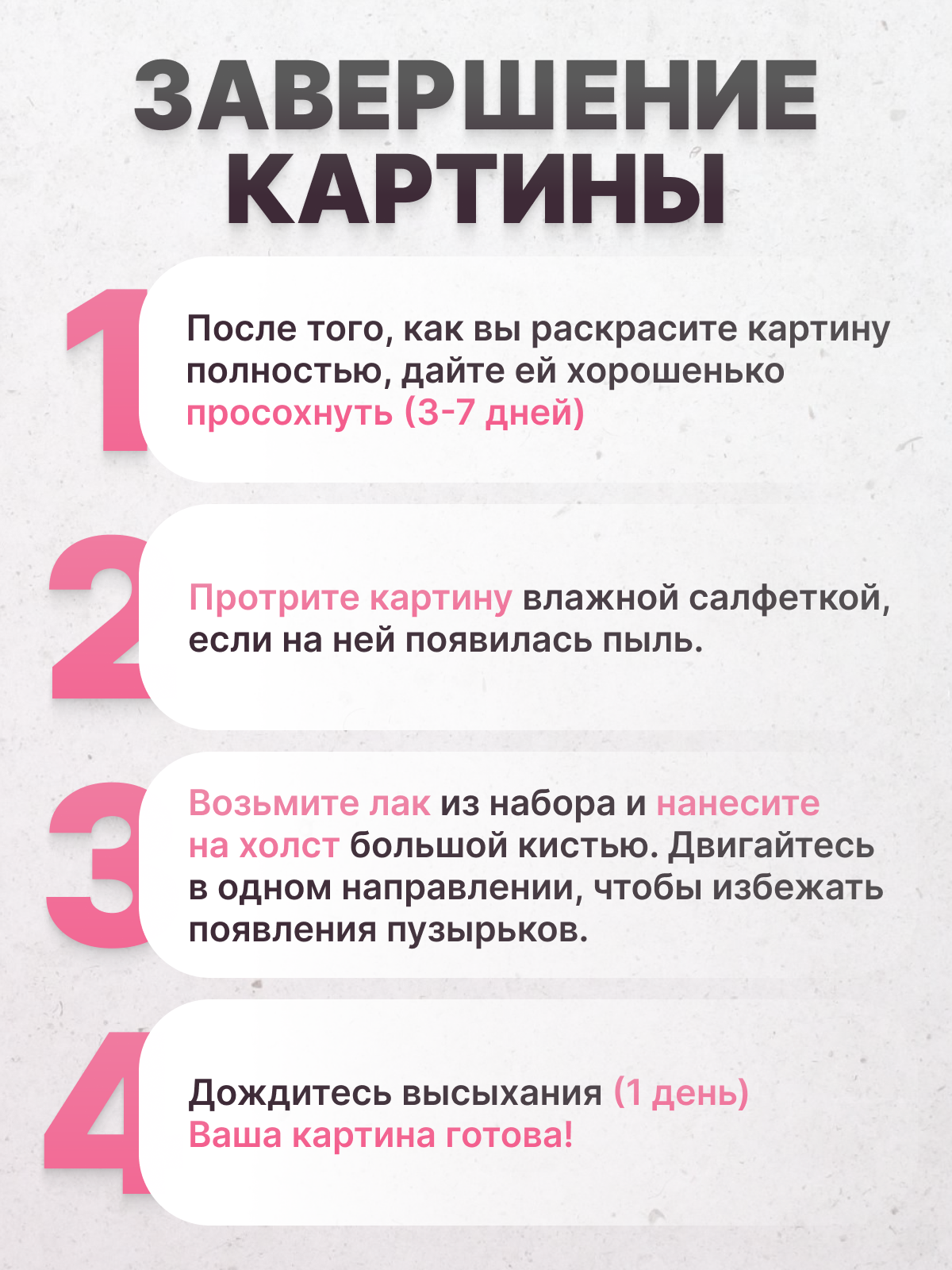 ЗАВЕРШЕНИЕ КАРТИНЫ

1

После того, как вы раскрасите картину полностью, дайте ей хорошенько просохнуть (3-7 дней)

2

Протрите картину влажной салфеткой, если на ней появилась пыль.

3

Возьмите лак из набора и нанесите на холст большой кистью. Двигайтесь в одном направлении, чтобы избежать появления пузырьков.

4

Дождитесь высыхания (1 день)
Ваша картина готова!